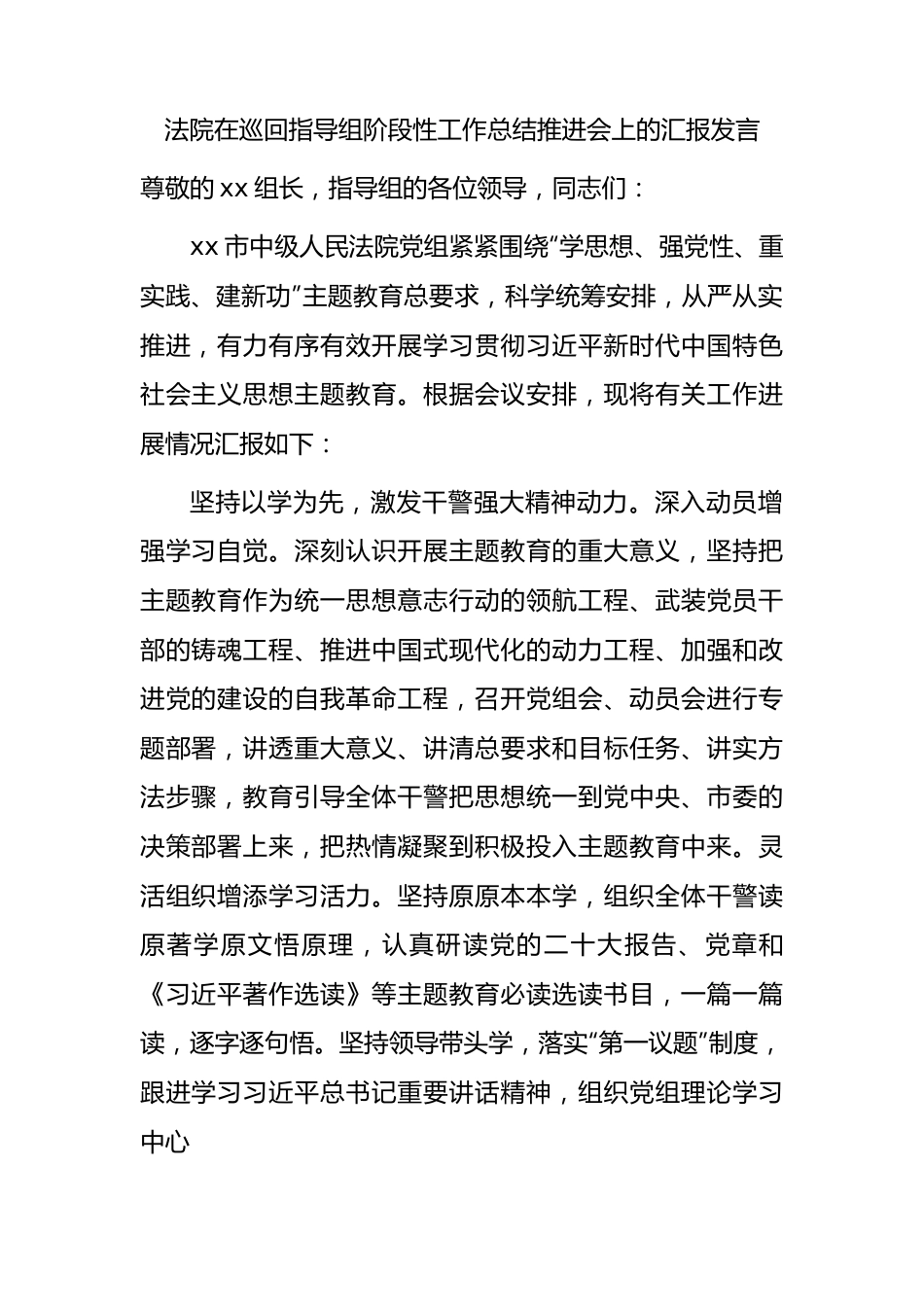 法院在巡回指导组阶段性工作总结推进会上的汇报发言

尊敬的 xx 组长，指导组的各位领导，同志们：

xx 市中级人民法院党组紧紧围绕“学思想、强党性、重实践、建新功”主题教育总要求，科学统筹安排，从严从实推进，有力有序有效开展学习贯彻习近平新时代中国特色社会主义思想主题教育。根据会议安排，现将有关工作进展情况汇报如下：

坚持以学为先，激发干警强大精神动力。深入动员增强学习自觉。深刻认识开展主题教育的重大意义，坚持把主题教育作为统一思想意志行动的领航工程、武装党员干部的铸魂工程、推进中国式现代化的动力工程、加强和改进党的建设的自我革命工程，召开党组会、动员会进行专题部署，讲透重大意义、讲清总要求和目标任务、讲实方法步骤，教育引导全体干警把思想统一到党中央、市委的决策部署上来，把热情凝聚到积极投入主题教育中来。灵活组织增添学习活力。坚持原原本本学，组织全体干警读原著学原文悟原理，认真研读党的二十大报告、党章和《习近平著作选读》等主题教育必读选读书目，一篇一篇读，逐字逐句悟。坚持领导带头学，落实“第一议题”制度，跟进学习习近平总书记重要讲话精神，组织党组理论学习中心